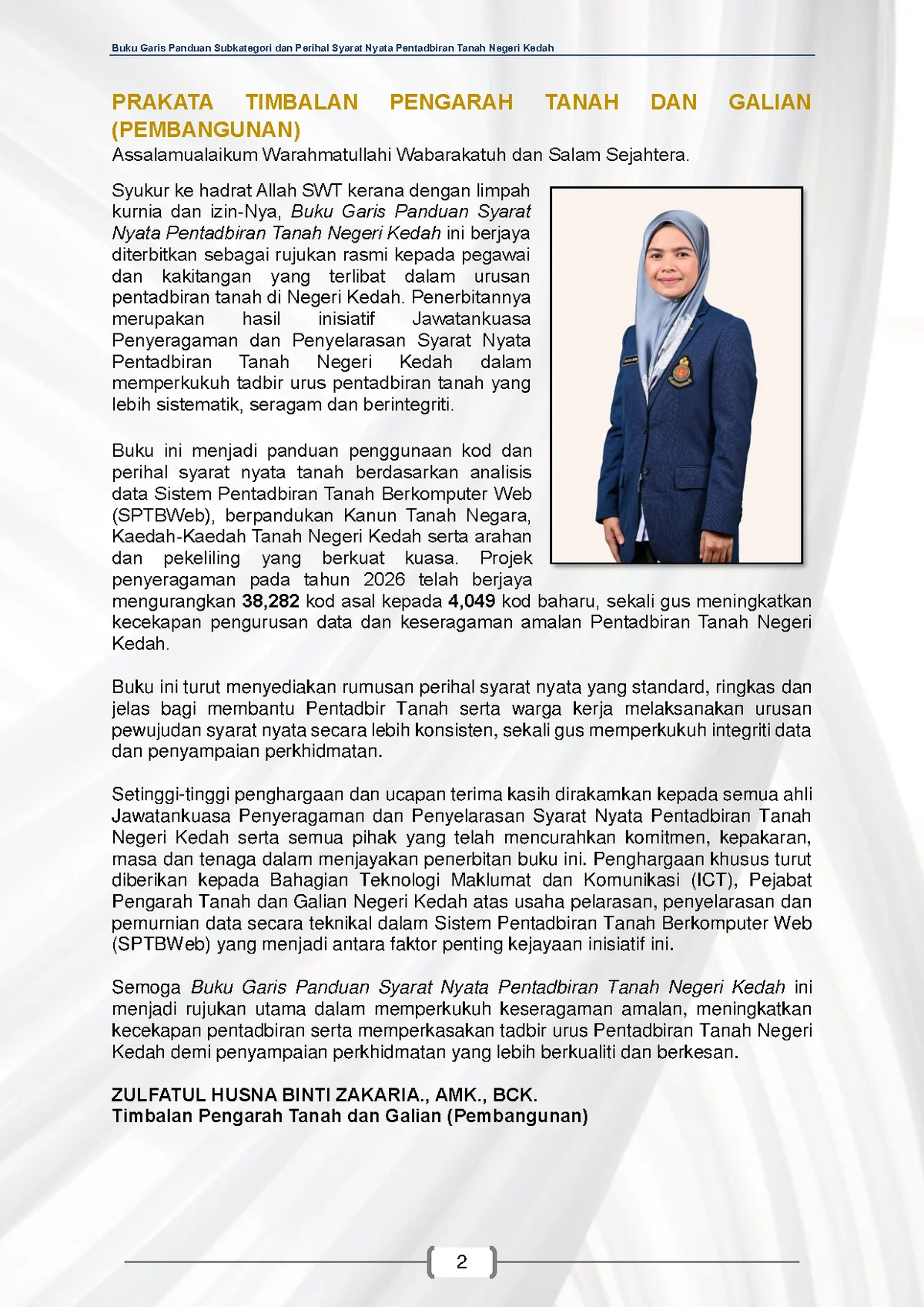 Buku Garis Panduan Subkategori dan Perihal Syarat Nyata Pentadbiran Tanah Negeri Kedah

PRAKATA TIMBALAN PENGARAH TANAH DAN GALIAN (PEMBANGUNAN)

Assalamualaikum Warahmatullahi Wabarakatuh dan Salam Sejahtera.

Syukur ke hadrat Allah SWT kerana dengan limpah kurnia dan izin-Nya, Buku Garis Panduan Syarat Nyata Pentadbiran Tanah Negeri Kedah ini berjaya diterbitkan sebagai rujukan rasmi kepada pegawai dan kakitangan yang terlibat dalam urusan pentadbiran tanah di Negeri Kedah. Penerbitannya merupakan hasil inisiatif Jawatankuasa Penyeragaman dan Penyelarasan Syarat Nyata Pentadbiran Tanah Negeri Kedah dalam memperkukuh tadbir urus pentadbiran tanah yang lebih sistematik, seragam dan berintegriti.

Buku ini menjadi panduan penggunaan kod dan perihal syarat nyata tanah berdasarkan analisis data Sistem Pentadbiran Tanah Berkomputer Web (SPTBWeb), berpandukan Kanun Tanah Negara, Kaedah-Kaedah Tanah Negeri Kedah serta arahan dan pekeliling yang berkuat kuasa. Projek penyeragaman pada tahun 2026 telah berjaya mengurangkan 38,282 kod asal kepada 4,049 kod baharu, sekali gus meningkatkan kecekapan pengurusan data dan keseragaman amalan Pentadbiran Tanah Negeri Kedah.

Buku ini turut menyediakan rumusan perihal syarat nyata yang standard, ringkas dan jelas bagi membantu Pentadbir Tanah serta warga kerja melaksanakan urusan pewujudan syarat nyata secara lebih konsisten, sekali gus memperkukuh integriti data dan penyampaian perkhidmatan.

Setinggi-tinggi penghargaan dan ucapan terima kasih dirakamkan kepada semua ahli Jawatankuasa Penyeragaman dan Penyelarasan Syarat Nyata Pentadbiran Tanah Negeri Kedah serta semua pihak yang telah mencurahkan komitmen, kepakaran, masa dan tenaga dalam menjayakan penerbitan buku ini. Penghargaan khusus turut diberikan kepada Bahagian Teknologi Maklumat dan Komunikasi (ICT), Pejabat Pengarah Tanah dan Galian Negeri Kedah atas usaha pelarasan, penyelarasan dan pemurnian data secara teknikal dalam Sistem Pentadbiran Tanah Berkomputer Web (SPTBWeb) yang menjadi antara faktor penting kejayaan inisiatif ini.

Semoga Buku Garis Panduan Syarat Nyata Pentadbiran Tanah Negeri Kedah ini menjadi rujukan utama dalam memperkukuh keseragaman amalan, meningkatkan kecekapan pentadbiran serta memperkasakan tadbir urus Pentadbiran Tanah Negeri Kedah demi penyampaian perkhidmatan yang lebih berkualiti dan berkesan.

ZULFATUL HUSNA BINTI ZAKARIA., AMK., BCK.
Timbalan Pengarah Tanah dan Galian (Pembangunan)

2